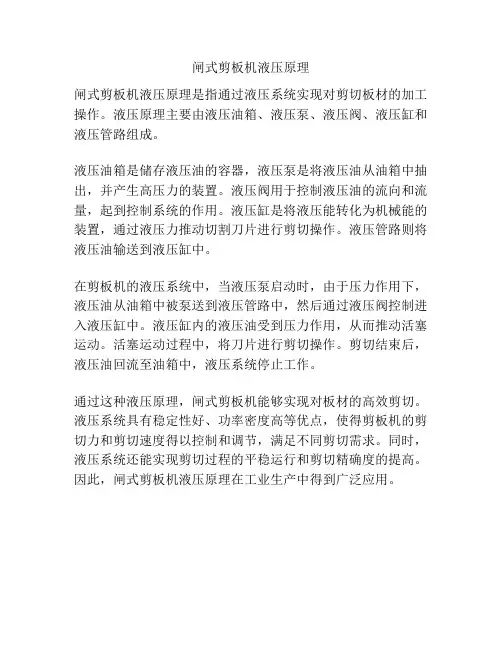 闸式剪板机液压原理

闸式剪板机液压原理是指通过液压系统实现对剪切板材的加工操作。液压原理主要由液压油箱、液压泵、液压阀、液压缸和液压管路组成。

液压油箱是储存液压油的容器，液压泵是将液压油从油箱中抽出，并产生高压力的装置。液压阀用于控制液压油的流向和流量，起到控制系统的作用。液压缸是将液压能转化为机械能的装置，通过液压力推动切割刀片进行剪切操作。液压管路则将液压油输送到液压缸中。

在剪板机的液压系统中，当液压泵启动时，由于压力作用下，液压油从油箱中被泵送到液压管路中，然后通过液压阀控制进入液压缸中。液压缸内的液压油受到压力作用，从而推动活塞运动。活塞运动过程中，将刀片进行剪切操作。剪切结束后，液压油回流至油箱中，液压系统停止工作。

通过这种液压原理，闸式剪板机能够实现对板材的高效剪切。液压系统具有稳定性好、功率密度高等优点，使得剪板机的剪切力和剪切速度得以控制和调节，满足不同剪切需求。同时，液压系统还能实现剪切过程的平稳运行和剪切精确度的提高。因此，闸式剪板机液压原理在工业生产中得到广泛应用。